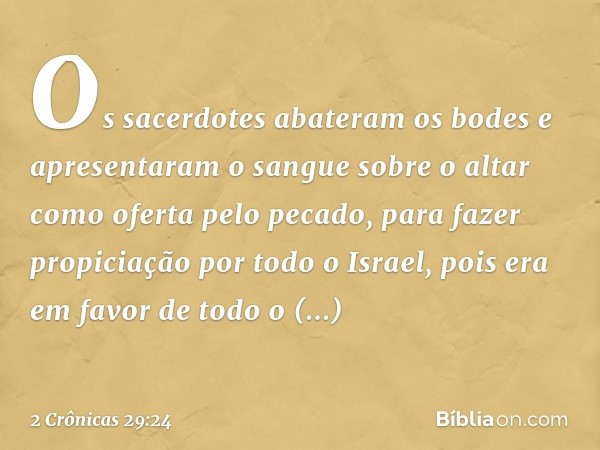 Os sacerdotes abateram os bodes e apresentaram o sangue sobre o altar como oferta pelo pecado, para fazer propiciação por todo o Israel, pois era em favor de todo o (...)

2 Crônicas 29:24

Bíbliaon.com